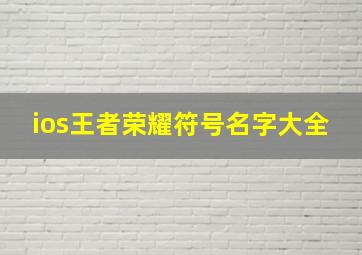 ios王者荣耀符号名字大全